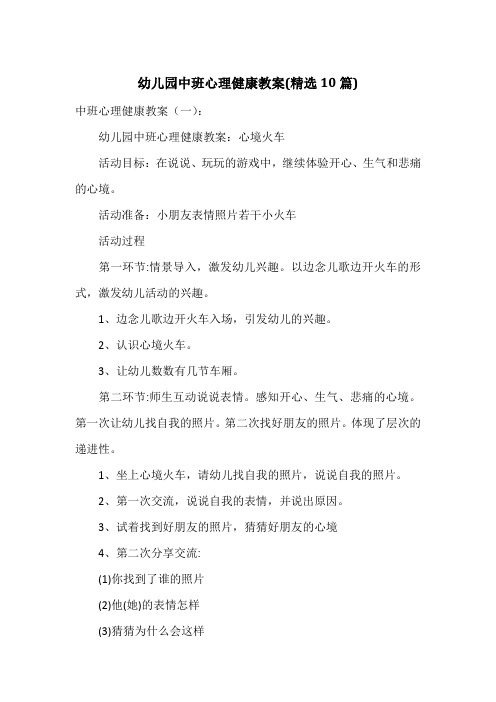 幼儿园中班心理健康教案(精选10篇)

中班心理健康教案（一）：

幼儿园中班心理健康教案：心境火车

活动目标：在说说、玩玩的游戏中，继续体验开心、生气和悲痛的心境。

活动准备：小朋友表情照片若干小火车

活动过程

第一环节:情景导入，激发幼儿兴趣。以边念儿歌边开火车的形式，激发幼儿活动的兴趣。

1、边念儿歌边开火车入场，引发幼儿的兴趣。

2、认识心境火车。

3、让幼儿数数有几节车厢。

第二环节:师生互动说说表情。感知开心、生气、悲痛的心境。第一次让幼儿找自我的照片。第二次找好朋友的照片。体现了层次的递进性。

1、坐上心境火车，请幼儿找自我的照片，说说自我的照片。

2、第一次交流，说说自我的表情，并说出原因。

3、试着找到好朋友的照片，猜猜好朋友的心境

4、第二次分享交流:

(1)你找到了谁的照片

(2)他(她)的表情怎样

(3)猜猜为什么会这样